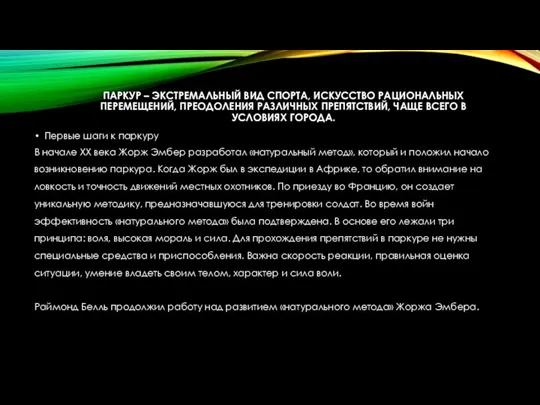 ПАРКУР – ЭКСТРЕМАЛЬНЫЙ ВИД СПОРТА, ИСКУССТВО РАЦИОНАЛЬНЫХ ПЕРЕМЕЩЕНИЙ, ПРЕОДОЛЕНИЯ РАЗЛИЧНЫХ ПРЕПЯТСТВИЙ, ЧАЩЕ ВСЕГО В УСЛОВИЯХ ГОРОДА.

• Первые шаги к паркуру

В начале XX века Жорж Эмбер разработал «натуральный метод», который и положил начало возникновению паркура. Когда Жорж был в экспедиции в Африке, то обратил внимание на ловкость и точность движений местных охотников. По приезду во Францию, он создает уникальную методику, предназначавшуюся для тренировки солдат. Во время войн эффективность «натурального метода» была подтверждена. В основе его лежали три принципа: воля, высокая мораль и сила. Для прохождения препятствий в паркуре не нужны специальные средства и приспособления. Важна скорость реакции, правильная оценка ситуации, умение владеть своим телом, характер и сила воли.

Раймонд Белль продолжил работу над развитием «натурального метода» Жоржа Эмбера.